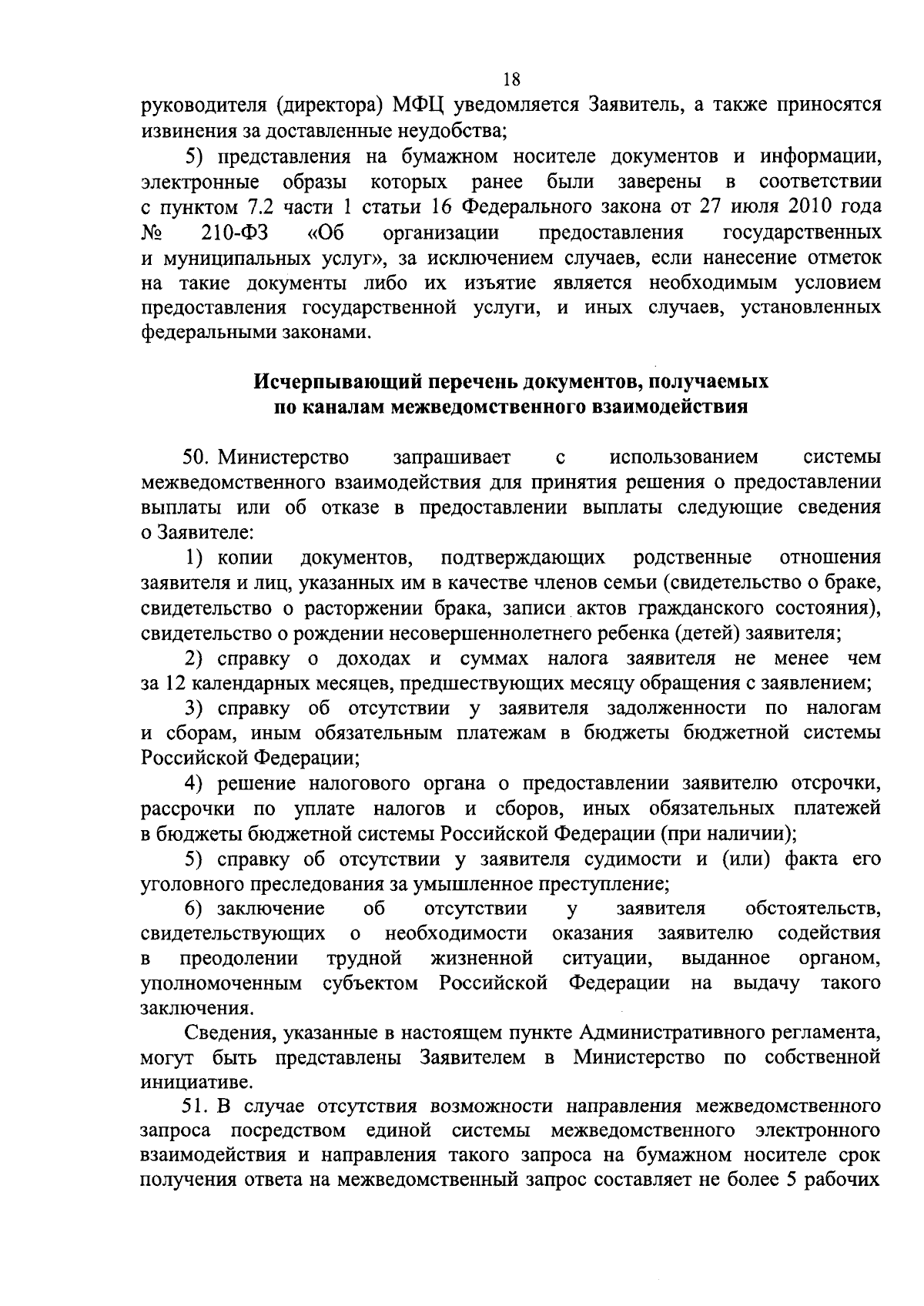 18

руководителя (директора) МФЦ уведомляется Заявитель, а также приносятся извинения за доставленные неудобства;

5) представления на бумажном носителе документов и информации, электронные образы которых ранее были заверены в соответствии с пунктом 7.2 части 1 статьи 16 Федерального закона от 27 июля 2010 года № 210-ФЗ «Об организации предоставления государственных и муниципальных услуг», за исключением случаев, если нанесение отметок на такие документы либо их изъятие является необходимым условием предоставления государственной услуги, и иных случаев, установленных федеральными законами.

Исчерпывающий перечень документов, получаемых
по каналам межведомственного взаимодействия

50. Министерство запрашивает с использованием системы межведомственного взаимодействия для принятия решения о предоставлении выплаты или об отказе в предоставлении выплаты следующие сведения о Заявителе:

1) копии документов, подтверждающих родственные отношения заявителя и лиц, указанных им в качестве членов семьи (свидетельство о браке, свидетельство о расторжении брака, записи актов гражданского состояния), свидетельство о рождении несовершеннолетнего ребенка (детей) заявителя;

2) справку о доходах и суммах налога заявителя не менее чем за 12 календарных месяцев, предшествующих месяцу обращения с заявлением;

3) справку об отсутствии у заявителя задолженности по налогам и сборам, иным обязательным платежам в бюджеты бюджетной системы Российской Федерации;

4) решение налогового органа о предоставлении заявителю отсрочки, рассрочки по уплате налогов и сборов, иных обязательных платежей в бюджеты бюджетной системы Российской Федерации (при наличии);

5) справку об отсутствии у заявителя судимости и (или) факта его уголовного преследования за умышленное преступление;

6) заключение об отсутствии у заявителя обстоятельств, свидетельствующих о необходимости оказания заявителю содействия в преодолении трудной жизненной ситуации, выданное органом, уполномоченным субъектом Российской Федерации на выдачу такого заключения.

Сведения, указанные в настоящем пункте Административного регламента, могут быть представлены Заявителем в Министерство по собственной инициативе.

51. В случае отсутствия возможности направления межведомственного запроса посредством единой системы межведомственного электронного взаимодействия и направления такого запроса на бумажном носителе срок получения ответа на межведомственный запрос составляет не более 5 рабочих